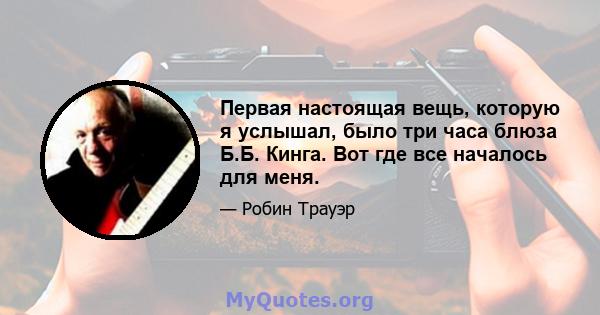 Первая настоящая вещь, которую я услышал, было три часа блюза Б.Б. Кинга. Вот где все началось для меня.

— Робин Трауэр

MyQuotes.org